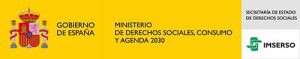 GOBIERNO DE ESPAÑA

MINISTERIO DE DERECHOS SOCIALES, CONSUMO Y AGENDA 2030

SECRETARÍA DE ESTADO DE DERECHOS SOCIALES

IMSERSO